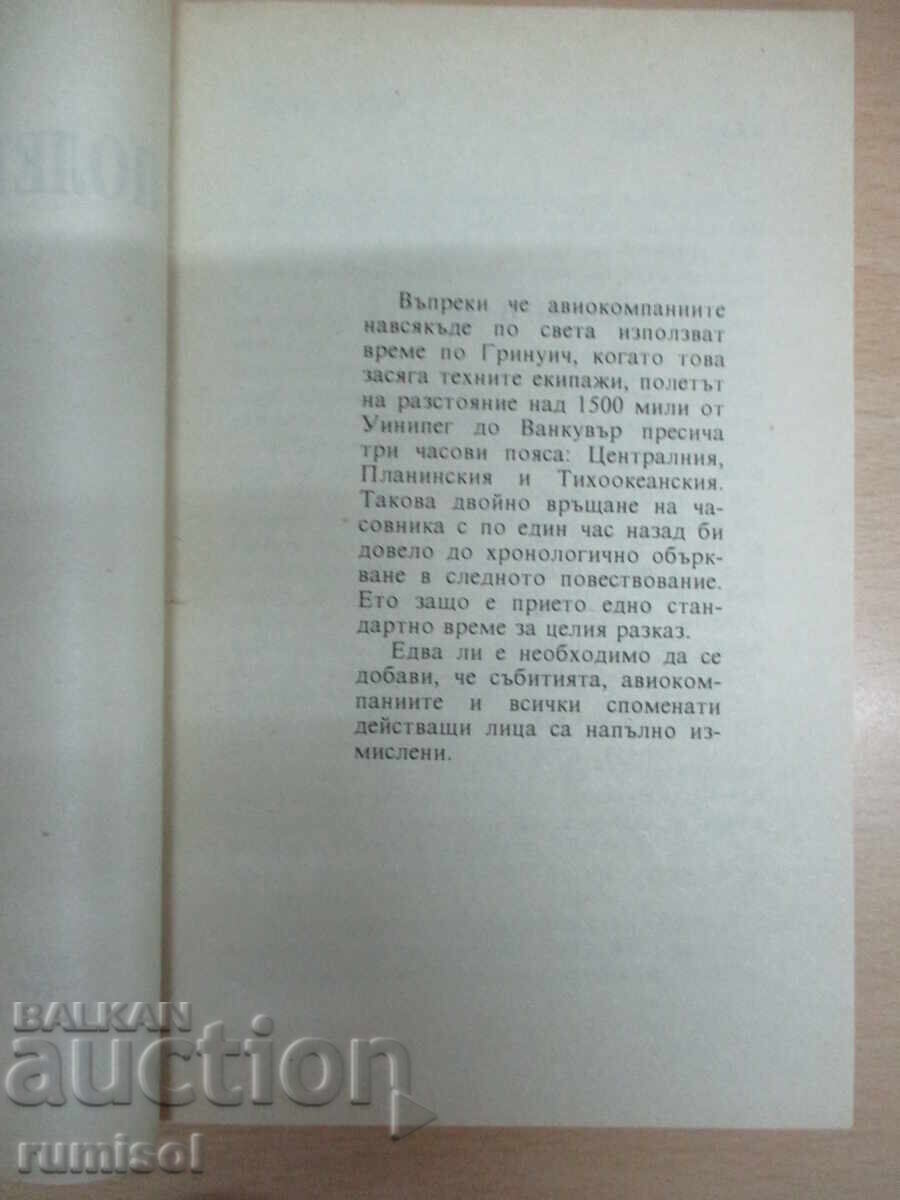 Въпреки че авиокомпаниите навсякъде по света използват време по Гринуич, когато това засяга техните екипажи, полетът на разстояние над 1500 мили от Уинипег до Ванкувър пресича три часови пояса: Централния, Планинския и Тихоокеанския. Такова двойно връщане на часовника с по един час назад би довело до хронологично объркване в следното повествование. Ето защо е прието едно стандартно време за целия разказ.

Едва ли е необходимо да се добави, че събитията, авиокомпаниите и всички споменати действащи лица са напълно измислени.

BALKAN auction
rumisol